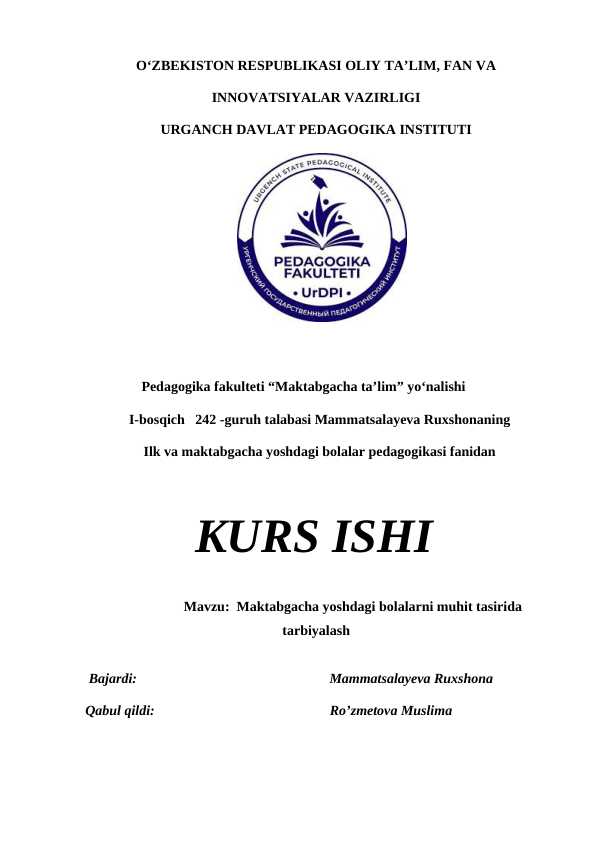 O‘ZBEKISTON RESPUBLIKASI OLIY TA’LIM, FAN VA

INNOVATSIYALAR VAZIRLIGI

URGANCH DAVLAT PEDAGOGIKA INSTITUTI

URGENCH STATE PEDAGOGICAL INSTITUTE

PEDAGOGIKA FAKULTETI

• UrDPI •

УРГЕНЧСКИЙ ГОСУДАРСТВЕННЫЙ ПЕДАГОГИЧЕСКИЙ ИНСТИТУТ

Pedagogika fakulteti “Maktabgacha ta’lim” yo‘nalishi

I-bosqich 242 -guruh talabasi Mammatsalayeva Ruxshonaning

Ilk va maktabgacha yoshdagi bolalar pedagogikasi fanidan

KURS ISHI

Mavzu: Maktabgacha yoshdagi bolalarni muhit tasirida tarbiyalash

Bajardi: Mammatsalayeva Ruxshona

Qabul qildi: Ro’zmetova Muslima